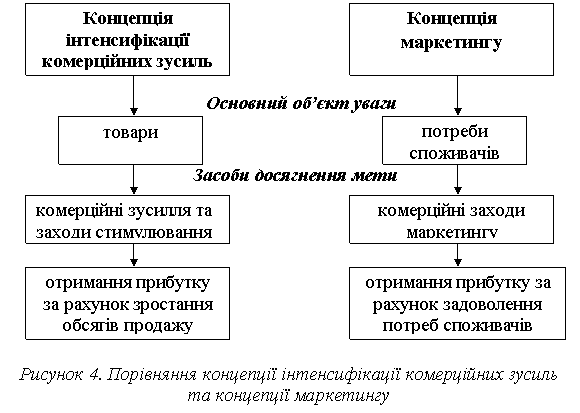 Концепція інтенсифікації комерційних зусиль

Концепція маркетингу

Основний об'єкт уваги

товари

потреби споживачів

Засоби досягнення мети

комерційні зусилля та заходи стимулювання

комерційні заходи маркетингу

отримання прибутку за рахунок зростання обсягів продажу

отримання прибутку за рахунок задоволення потреб споживачів

Рисунок 4. Порівняння концепції інтенсифікації комерційних зусиль та концепції маркетингу